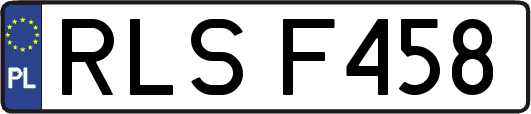 PL
RLS F458